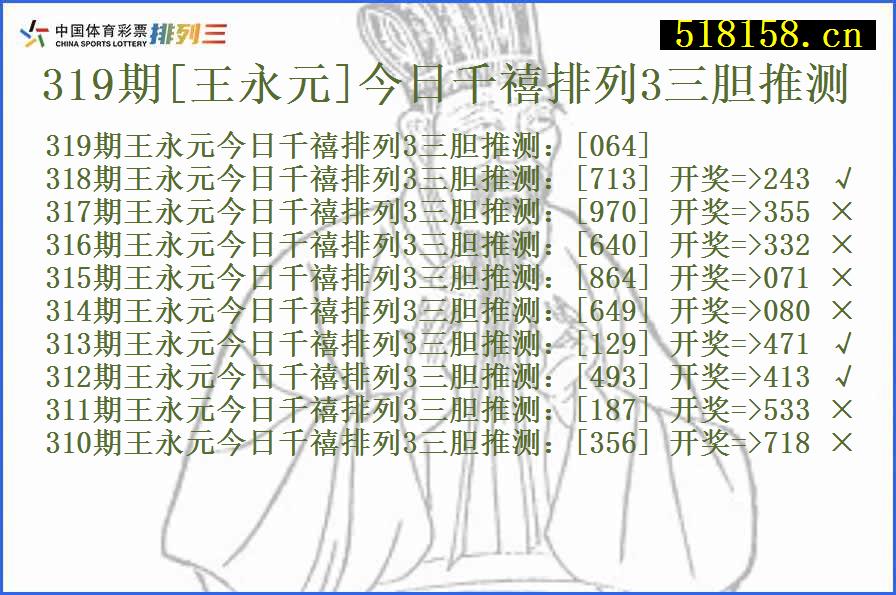 中国体育彩票 CHINA SPORTS LOTTERY 排列三

518158.cn

319期[王永元]今日千禧排列3三胆推测

319期王永元今日千禧排列3三胆推测：[064]
318期王永元今日千禧排列3三胆推测：[713] 开奖=>243 √
317期王永元今日千禧排列3三胆推测：[970] 开奖=>355 ×
316期王永元今日千禧排列3三胆推测：[640] 开奖=>332 ×
315期王永元今日千禧排列3三胆推测：[864] 开奖=>071 ×
314期王永元今日千禧排列3三胆推测：[649] 开奖=>080 ×
313期王永元今日千禧排列3三胆推测：[129] 开奖=>471 √
312期王永元今日千禧排列3三胆推测：[493] 开奖=>413 √
311期王永元今日千禧排列3三胆推测：[187] 开奖=>533 ×
310期王永元今日千禧排列3三胆推测：[356] 开奖=>718 ×